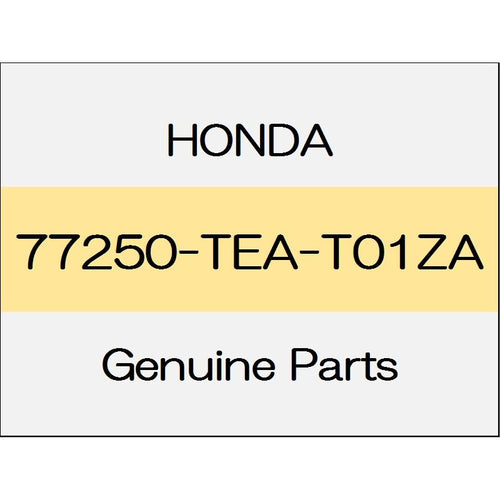 HONDA

77250-TEA-T01ZA

Genuine Parts